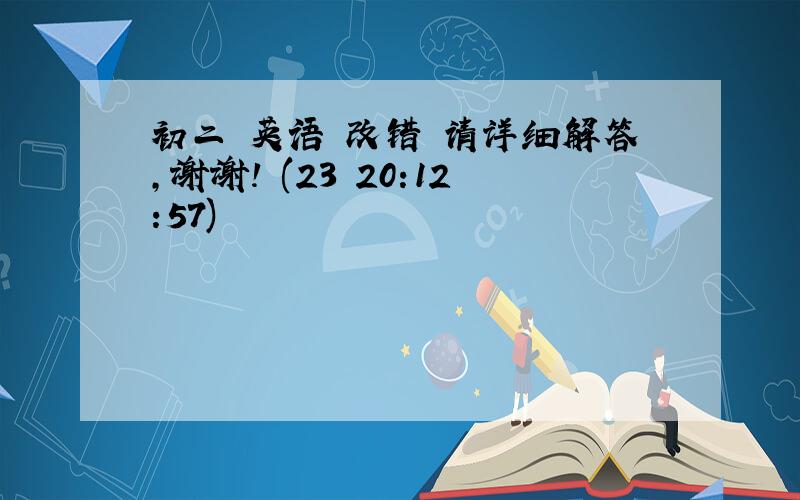 初二 英语 改错 请详细解答,谢谢! (23 20:12:57)